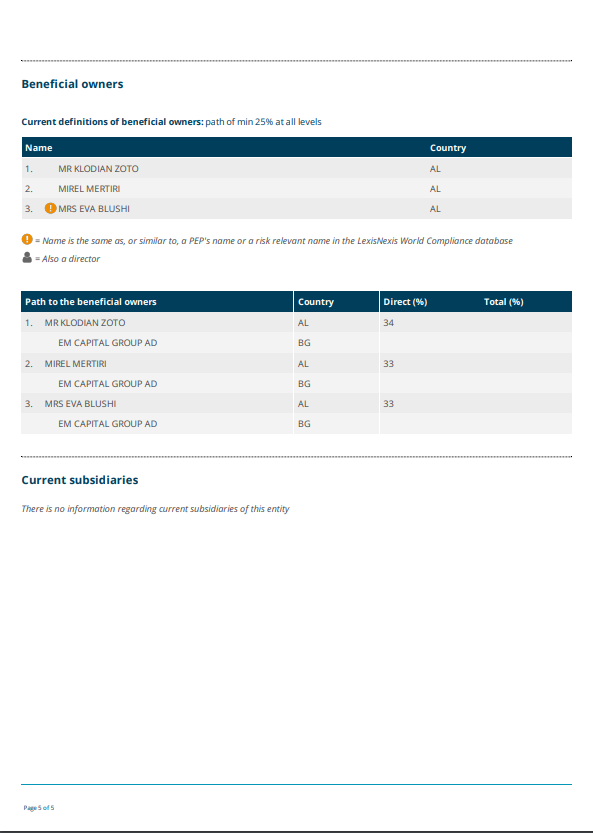 Beneficial owners

Current definitions of beneficial owners: path of min 25% at all levels

| Name | Country |
|---|---|
| 1. MR KLODIAN ZOTO | AL |
| 2. MIREL MERTIRI | AL |
| 3. MRS EVA BLUSHI | AL |

= Name is the same as, or similar to, a PEP's name or a risk relevant name in the LexisNexis World Compliance database
= Also a director

| Path to the beneficial owners | Country | Direct (%) | Total (%) |
|---|---|---|---|
| 1. MR KLODIAN ZOTO | AL | 34 | |
| EM CAPITAL GROUP AD | BG | | |
| 2. MIREL MERTIRI | AL | 33 | |
| EM CAPITAL GROUP AD | BG | | |
| 3. MRS EVA BLUSHI | AL | 33 | |
| EM CAPITAL GROUP AD | BG | | |

Current subsidiaries

There is no information regarding current subsidiaries of this entity

Page 5 of 5